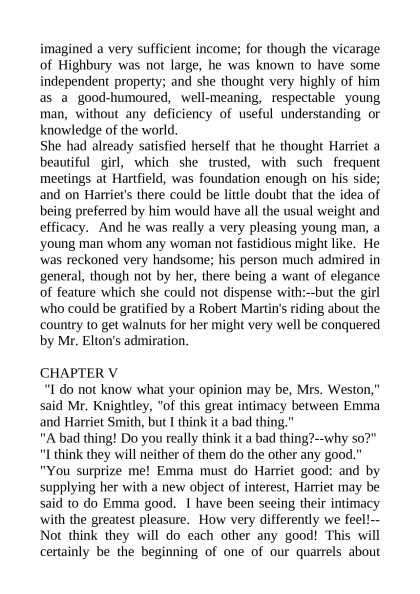 imagined a very sufficient income; for though the vicarage of Highbury was not large, he was known to have some independent property; and she thought very highly of him as a good-humoured, well-meaning, respectable young man, without any deficiency of useful understanding or knowledge of the world.
She had already satisfied herself that he thought Harriet a beautiful girl, which she trusted, with such frequent meetings at Hartfield, was foundation enough on his side; and on Harriet's there could be little doubt that the idea of being preferred by him would have all the usual weight and efficacy. And he was really a very pleasing young man, a young man whom any woman not fastidious might like. He was reckoned very handsome; his person much admired in general, though not by her, there being a want of elegance of feature which she could not dispense with:--but the girl who could be gratified by a Robert Martin's riding about the country to get walnuts for her might very well be conquered by Mr. Elton's admiration.

CHAPTER V
"I do not know what your opinion may be, Mrs. Weston," said Mr. Knightley, "of this great intimacy between Emma and Harriet Smith, but I think it a bad thing."
"A bad thing! Do you really think it a bad thing?--why so?"
"I think they will neither of them do the other any good."
"You surprize me! Emma must do Harriet good: and by supplying her with a new object of interest, Harriet may be said to do Emma good. I have been seeing their intimacy with the greatest pleasure. How very differently we feel!--Not think they will do each other any good! This will certainly be the beginning of one of our quarrels about